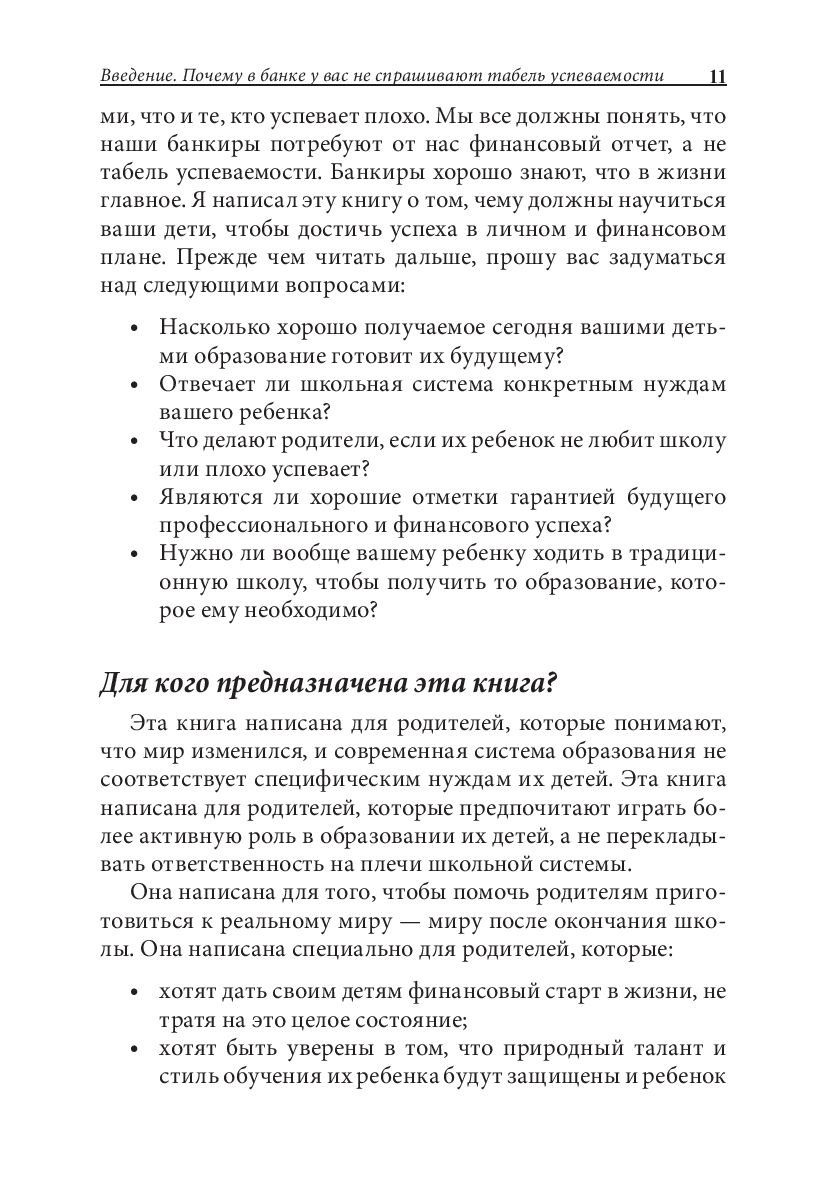 Введение. Почему в банке у вас не спрашивают табель успеваемости 11

ми, что и те, кто успевает плохо. Мы все должны понять, что наши банкиры потребуют от нас финансовый отчет, а не табель успеваемости. Банкиры хорошо знают, что в жизни главное. Я написал эту книгу о том, чему должны научиться ваши дети, чтобы достичь успеха в личном и финансовом плане. Прежде чем читать дальше, прошу вас задуматься над следующими вопросами:

• Насколько хорошо получаемое сегодня вашими детьми образование готовит их будущему?
• Отвечает ли школьная система конкретным нуждам вашего ребенка?
• Что делают родители, если их ребенок не любит школу или плохо успевает?
• Являются ли хорошие отметки гарантией будущего профессионального и финансового успеха?
• Нужно ли вообще вашему ребенку ходить в традиционную школу, чтобы получить то образование, которое ему необходимо?

Для кого предназначена эта книга?

Эта книга написана для родителей, которые понимают, что мир изменился, и современная система образования не соответствует специфическим нуждам их детей. Эта книга написана для родителей, которые предпочитают играть более активную роль в образовании их детей, а не перекладывать ответственность на плечи школьной системы.

Она написана для того, чтобы помочь родителям приготовиться к реальному миру — миру после окончания школы. Она написана специально для родителей, которые:

• хотят дать своим детям финансовый старт в жизни, не тратя на это целое состояние;
• хотят быть уверены в том, что природный талант и стиль обучения их ребенка будут защищены и ребенок